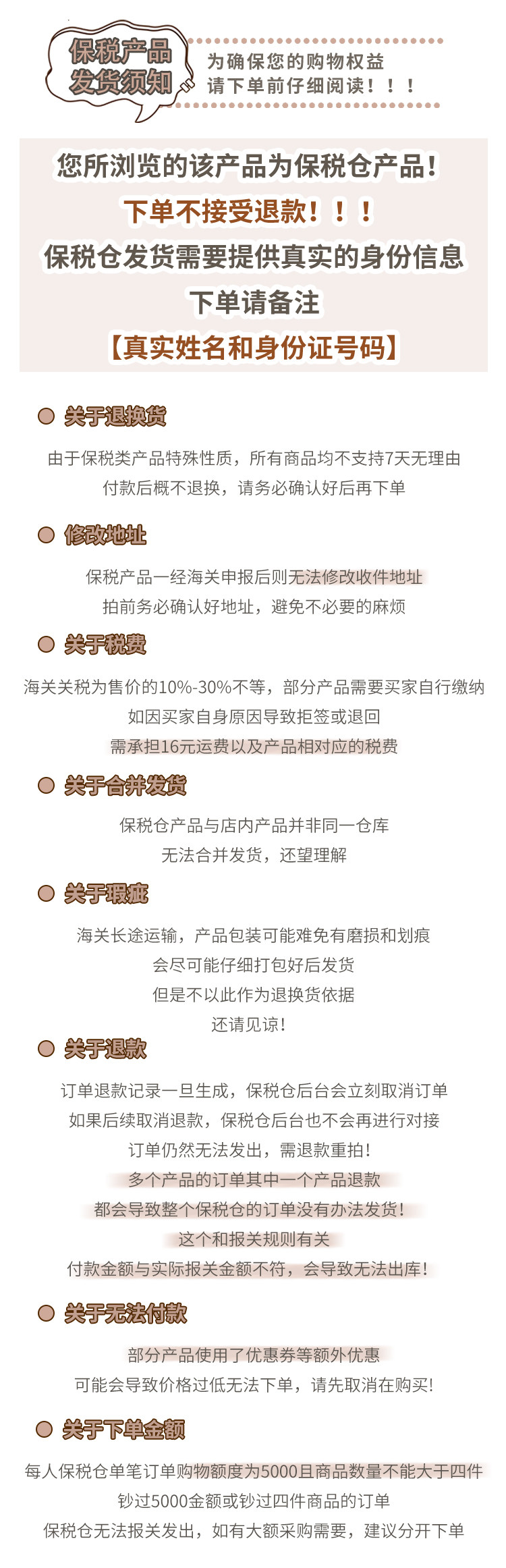 保税产品
发货须知

为确保您的购物权益
请下单前仔细阅读！！！

您所浏览的该产品为保税仓产品！
下单不接受退款！！！
保税仓发货需要提供真实的身份信息
下单请备注
【真实姓名和身份证号码】

关于退换货

由于保税类产品特殊性质，所有商品均不支持7天无理由
付款后概不退换，请务必确认好后再下单

修改地址

保税产品一经海关申报后则无法修改收件地址
拍前务必确认好地址，避免不必要的麻烦

关于税费

海关关税为售价的10%-30%不等，部分产品需要买家自行缴纳
如因买家自身原因导致拒签或退回
需承担16元运费以及产品相对应的税费

关于合并发货

保税仓产品与店内产品并非同一仓库
无法合并发货，还望理解

关于瑕疵

海关长途运输，产品包装可能难免有磨损和划痕
会尽可能仔细打包好后发货
但是不以此作为退换货依据
还请见谅！

关于退款

订单退款记录一旦生成，保税仓后台会立刻取消订单
如果后续取消退款，保税仓后台也不会再进行对接
订单仍然无法发出，需退款重拍！
多个产品的订单其中一个产品退款
都会导致整个保税仓的订单没有办法发货！
这个和报关规则有关
付款金额与实际报关金额不符，会导致无法出库！

关于无法付款

部分产品使用了优惠券等额外优惠
可能会导致价格过低无法下单，请先取消在购买！

关于下单金额

每人保税仓单笔订单购物额度为5000且商品数量不能大于四件
钞过5000金额或钞过四件商品的订单
保税仓无法报关发出，如有大额采购需要，建议分开下单